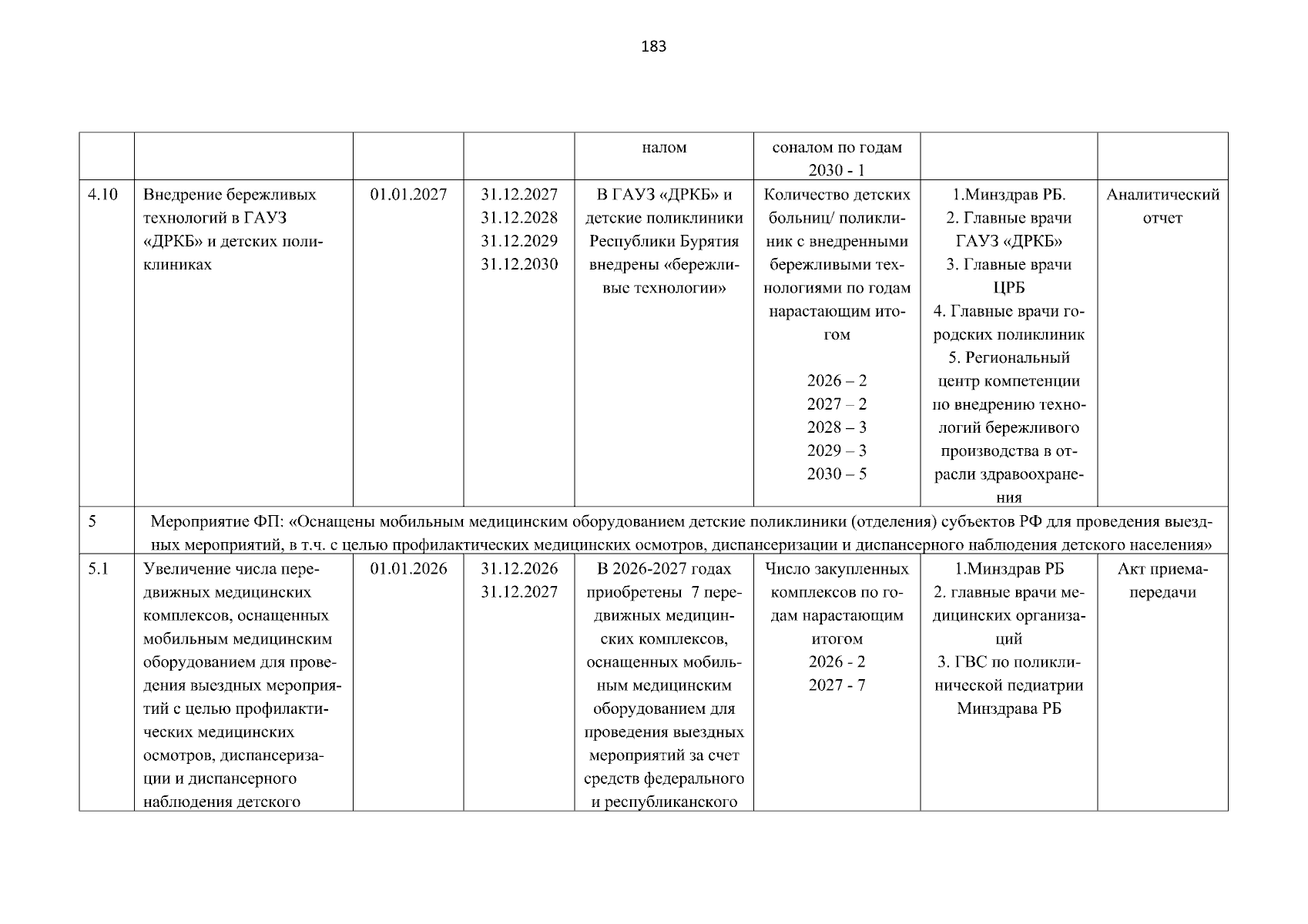 183

|  |  |  |  |  |  |  |  |
|---|---|---|---|---|---|---|---|
|  |  |  |  | налом | соналом по годам 2030 - 1 |  |  |
| 4.10 | Внедрение бережливых технологий в ГАУЗ «ДРКБ» и детских поликлиниках | 01.01.2027 | 31.12.2027 31.12.2028 31.12.2029 31.12.2030 | В ГАУЗ «ДРКБ» и детские поликлиники Республики Бурятия внедрены «бережливые технологии» | Количество детских больниц/ поликлиник с внедренными бережливыми технологиями по годам нарастающим итогом 2026 – 2 2027 – 2 2028 – 3 2029 – 3 2030 – 5 | 1.Минздрав РБ. 2. Главные врачи ГАУЗ «ДРКБ» 3. Главные врачи ЦРБ 4. Главные врачи городских поликлиник 5. Региональный центр компетенции по внедрению технологий бережливого производства в отрасли здравоохранения | Аналитический отчет |
| 5 | Мероприятие ФП: «Оснащены мобильным медицинским оборудованием детские поликлиники (отделения) субъектов РФ для проведения выездных мероприятий, в т.ч. с целью профилактических медицинских осмотров, диспансеризации и диспансерного наблюдения детского населения» |  |  |  |  |  |  |
| 5.1 | Увеличение числа передвижных медицинских комплексов, оснащенных мобильным медицинским оборудованием для проведения выездных мероприятий с целью профилактических медицинских осмотров, диспансеризации и диспансерного наблюдения детского | 01.01.2026 | 31.12.2026 31.12.2027 | В 2026-2027 годах приобретены 7 передвижных медицинских комплексов, оснащенных мобильным медицинским оборудованием для проведения выездных мероприятий за счет средств федерального и республиканского | Число закупленных комплексов по годам нарастающим итогом 2026 - 2 2027 - 7 | 1.Минздрав РБ 2. главные врачи медицинских организаций 3. ГВС по поликлинической педиатрии Минздрава РБ | Акт приема-передачи |